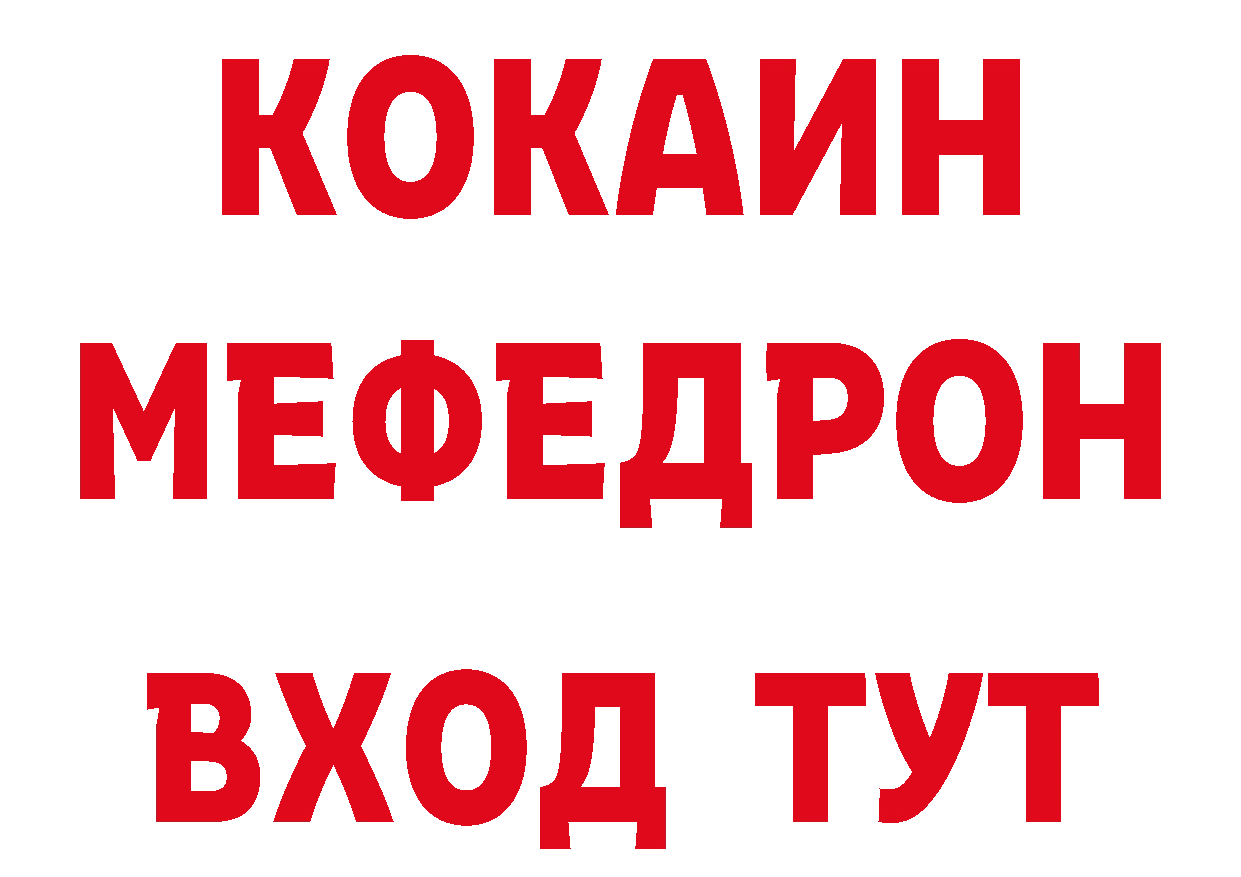 КОКАИН
МЕФЕДРОН
ВХОД ТУТ